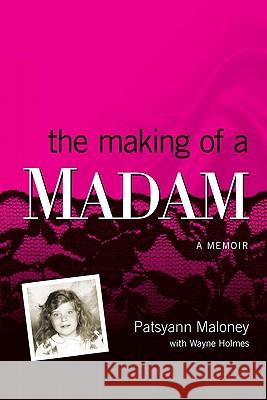 the making of a
MADAM

A MEMOIR

Patsyann Maloney
with Wayne Holmes

Kraina Książek